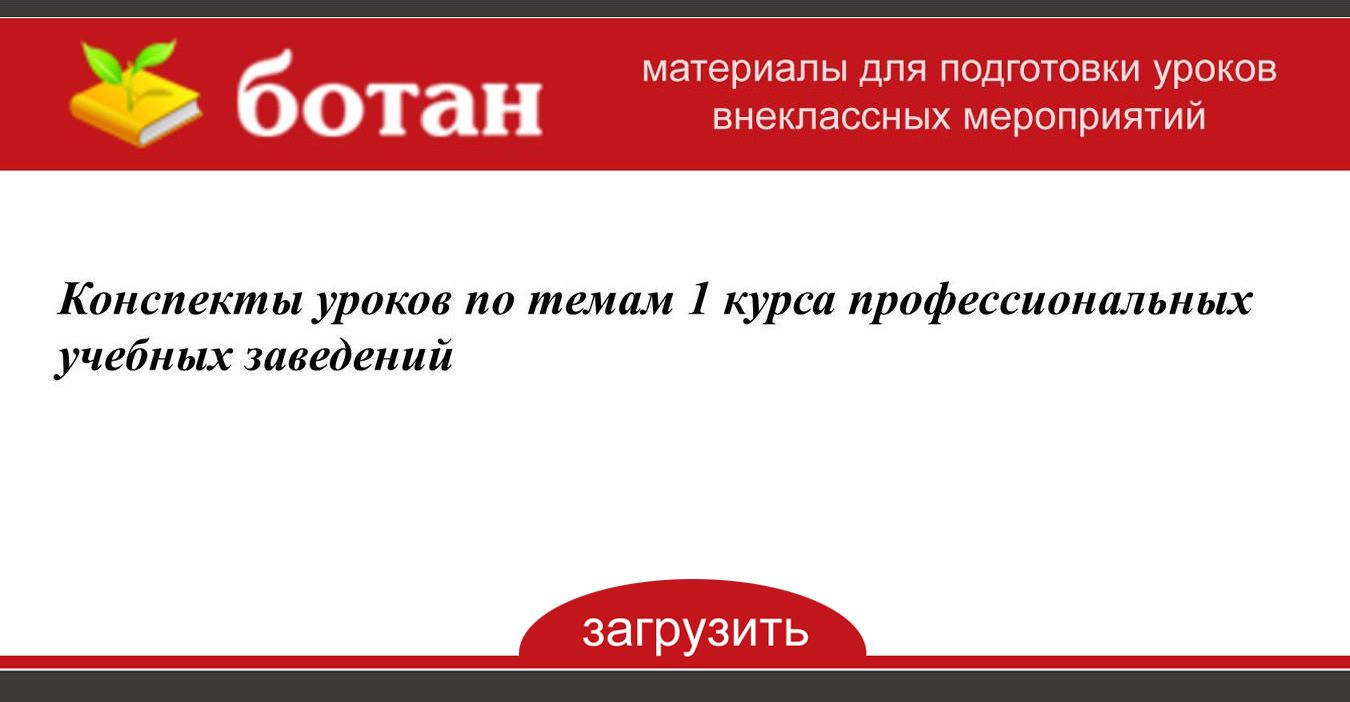 ботан

материалы для подготовки уроков
внеклассных мероприятий

Конспекты уроков по темам 1 курса профессиональных учебных заведений

загрузить